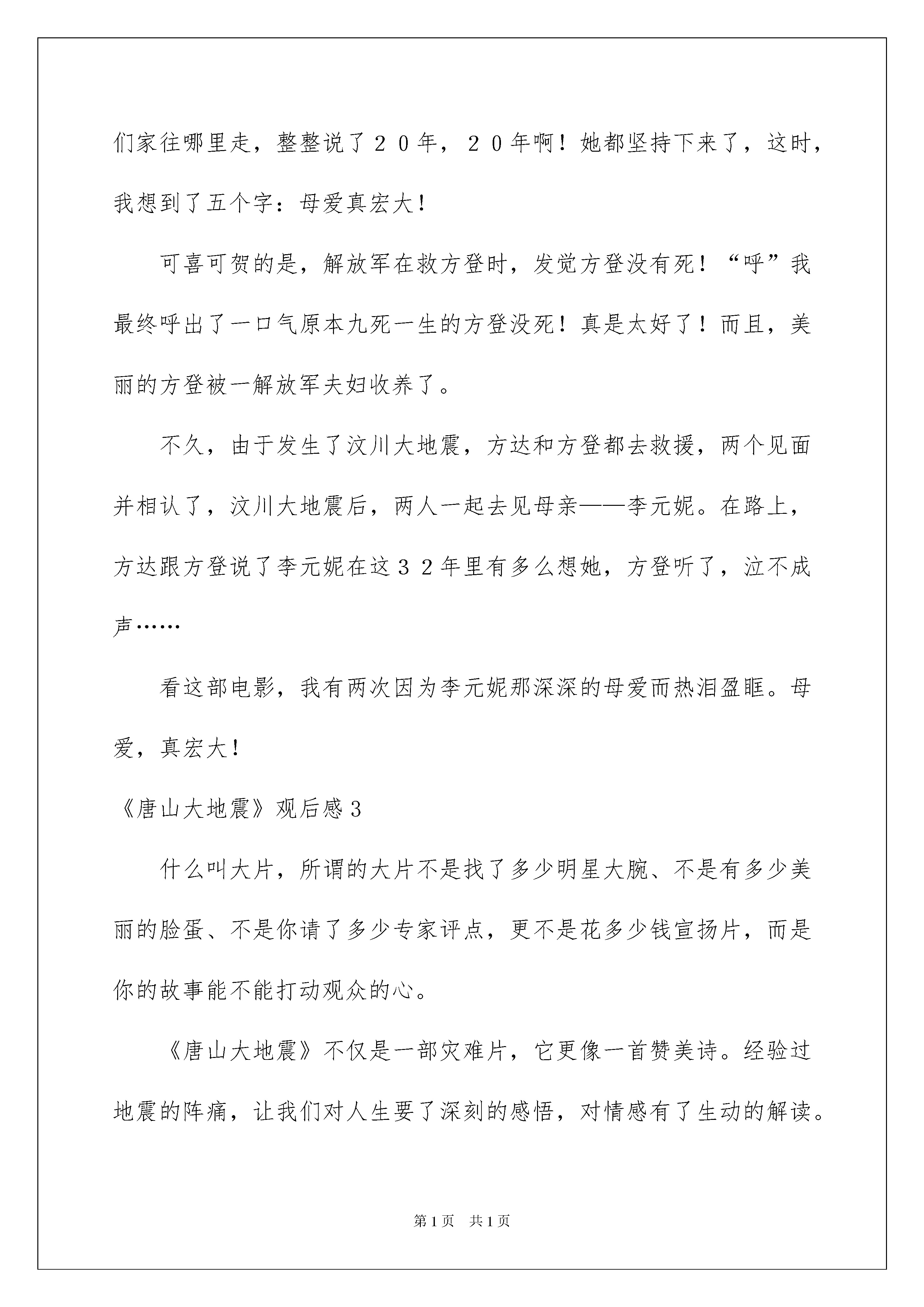 们家往哪里走，整整说了２０年，２０年啊！她都坚持下来了，这时，我想到了五个字：母爱真宏大！

可喜可贺的是，解放军在救方登时，发觉方登没有死！“呼”我最终呼出了一口气原本九死一生的方登没死！真是太好了！而且，美丽的方登被一解放军夫妇收养了。

不久，由于发生了汶川大地震，方达和方登都去救援，两个见面并相认了，汶川大地震后，两人一起去见母亲——李元妮。在路上，方达跟方登说了李元妮在这３２年里有多么想她，方登听了，泣不成声……

看这部电影，我有两次因为李元妮那深深的母爱而热泪盈眶。母爱，真宏大！

《唐山大地震》观后感３

什么叫大片，所谓的大片不是找了多少明星大腕、不是有多少美丽的脸蛋、不是你请了多少专家评点，更不是花多少钱宣扬片，而是你的故事能不能打动观众的心。

《唐山大地震》不仅是一部灾难片，它更像一首赞美诗。经验过地震的阵痛，让我们对人生要了深刻的感悟，对情感有了生动的解读。

第1页　共1页